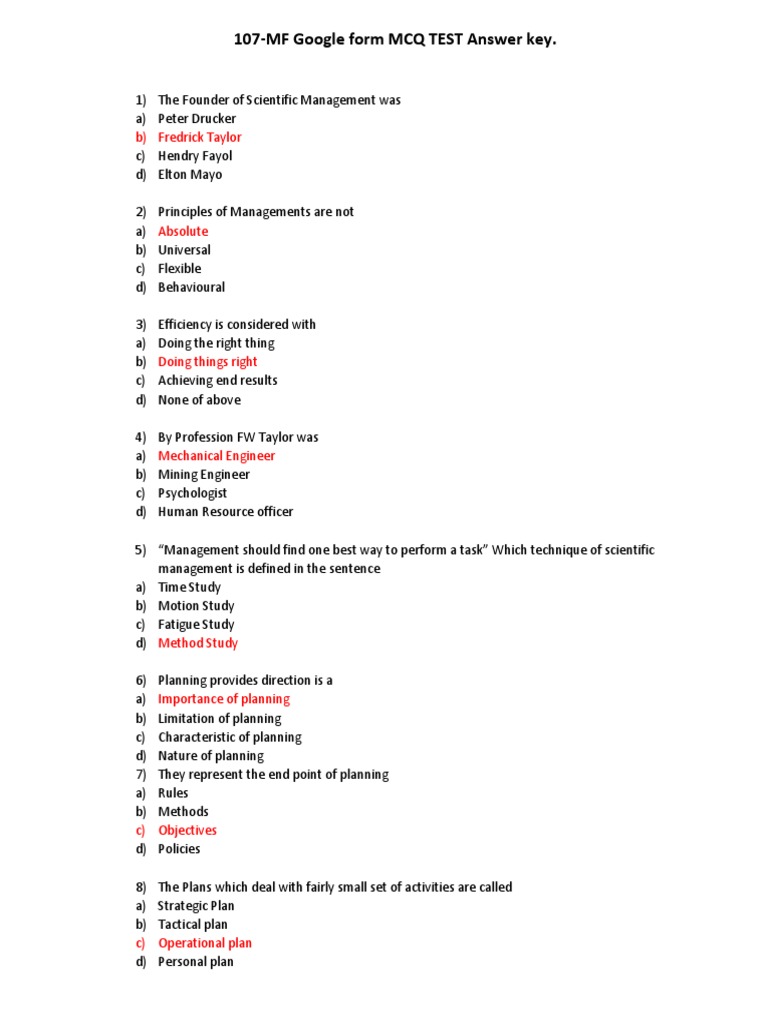 107-MF Google form MCQ TEST Answer key.

1) The Founder of Scientific Management was
a) Peter Drucker
b) Fredrick Taylor
c) Hendry Fayol
d) Elton Mayo

2) Principles of Managements are not
a) Absolute
b) Universal
c) Flexible
d) Behavioural

3) Efficiency is considered with
a) Doing the right thing
b) Doing things right
c) Achieving end results
d) None of above

4) By Profession FW Taylor was
a) Mechanical Engineer
b) Mining Engineer
c) Psychologist
d) Human Resource officer

5) "Management should find one best way to perform a task" Which technique of scientific management is defined in the sentence
a) Time Study
b) Motion Study
c) Fatigue Study
d) Method Study

6) Planning provides direction is a
a) Importance of planning
b) Limitation of planning
c) Characteristic of planning
d) Nature of planning
7) They represent the end point of planning
a) Rules
b) Methods
c) Objectives
d) Policies

8) The Plans which deal with fairly small set of activities are called
a) Strategic Plan
b) Tactical plan
c) Operational plan
d) Personal plan